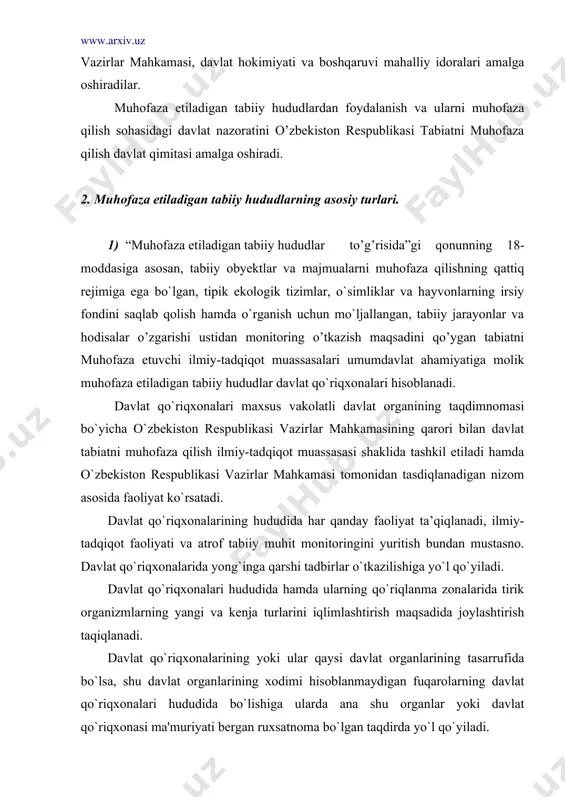 www.arxiv.uz

Vazirlar Mahkamasi, davlat hokimiyati va boshqaruvi mahalliy idoralari amalga oshiradilar.

Muhofaza etiladigan tabiiy hududlardan foydalanish va ularni muhofaza qilish sohasidagi davlat nazoratini O'zbekiston Respublikasi Tabiatni Muhofaza qilish davlat qimitasi amalga oshiradi.

2. Muhofaza etiladigan tabiiy hududlarning asosiy turlari.

1) "Muhofaza etiladigan tabiiy hududlar to'g'risida"gi qonunning 18-moddasiga asosan, tabiiy obyektlar va majmualarni muhofaza qilishning qattiq rejimiga ega bo`lgan, tipik ekologik tizimlar, o`simliklar va hayvonlarning irsiy fondini saqlab qolish hamda o`rganish uchun mo`ljallangan, tabiiy jarayonlar va hodisalar o'zgarishi ustidan monitoring o'tkazish maqsadini qo'ygan tabiatni Muhofaza etuvchi ilmiy-tadqiqot muassasalari umumdavlat ahamiyatiga molik muhofaza etiladigan tabiiy hududlar davlat qo`riqxonalari hisoblanadi.

Davlat qo`riqxonalari maxsus vakolatli davlat organining taqdimnomasi bo`yicha O`zbekiston Respublikasi Vazirlar Mahkamasining qarori bilan davlat tabiatni muhofaza qilish ilmiy-tadqiqot muassasasi shaklida tashkil etiladi hamda O`zbekiston Respublikasi Vazirlar Mahkamasi tomonidan tasdiqlanadigan nizom asosida faoliyat ko`rsatadi.

Davlat qo`riqxonalarining hududida har qanday faoliyat ta'qiqlanadi, ilmiy-tadqiqot faoliyati va atrof tabiiy muhit monitoringini yuritish bundan mustasno. Davlat qo`riqxonalarida yong`inga qarshi tadbirlar o`tkazilishiga yo`l qo`yiladi.

Davlat qo`riqxonalari hududida hamda ularning qo`riqlanma zonalarida tirik organizmlarning yangi va kenja turlarini iqlimlashtirish maqsadida joylashtirish taqiqlanadi.

Davlat qo`riqxonalarining yoki ular qaysi davlat organlarining tasarrufida bo`lsa, shu davlat organlarining xodimi hisoblanmaydigan fuqarolarning davlat qo`riqxonalari hududida bo`lishiga ularda ana shu organlar yoki davlat qo`riqxonasi ma'muriyati bergan ruxsatnoma bo`lgan taqdirda yo`l qo`yiladi.